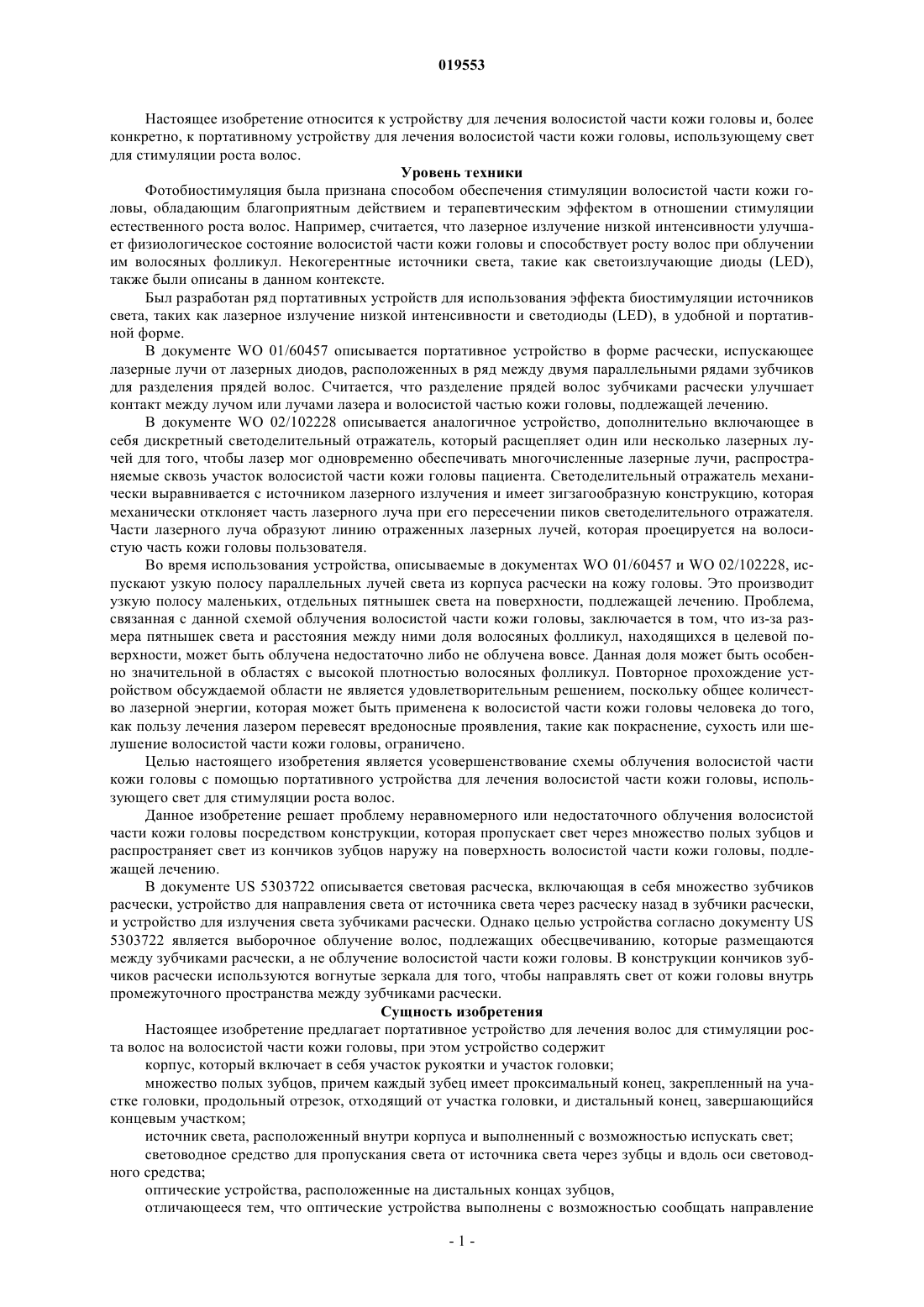 019553

Настоящее изобретение относится к устройству для лечения волосистой части кожи головы и, более конкретно, к портативному устройству для лечения волосистой части кожи головы, использующему свет для стимуляции роста волос.

Уровень техники

Фотобиостимуляция была признана способом обеспечения стимуляции волосистой части кожи головы, обладающим благоприятным действием и терапевтическим эффектом в отношении стимуляции естественного роста волос. Например, считается, что лазерное излучение низкой интенсивности улучшает физиологическое состояние волосистой части кожи головы и способствует росту волос при облучении им волосяных фолликул. Некогерентные источники света, такие как светоизлучающие диоды (LED), также были описаны в данном контексте.

Был разработан ряд портативных устройств для использования эффекта биостимуляции источников света, таких как лазерное излучение низкой интенсивности и светодиоды (LED), в удобной и портативной форме.

В документе WO 01/60457 описывается портативное устройство в форме расчески, испускающее лазерные лучи от лазерных диодов, расположенных в ряд между двумя параллельными рядами зубчиков для разделения прядей волос. Считается, что разделение прядей волос зубчиками расчески улучшает контакт между лучом или лучами лазера и волосистой частью кожи головы, подлежащей лечению.

В документе WO 02/102228 описывается аналогичное устройство, дополнительно включающее в себя дискретный светоделительный отражатель, который расщепляет один или несколько лазерных лучей для того, чтобы лазер мог одновременно обеспечивать многочисленные лазерные лучи, распространяемые сквозь участок волосистой части кожи головы пациента. Светоделительный отражатель механически выравнивается с источником лазерного излучения и имеет зигзагообразную конструкцию, которая механически отклоняет часть лазерного луча при его пересечении пиков светоделительного отражателя. Части лазерного луча образуют линию отраженных лазерных лучей, которая проецируется на волосистую часть кожи головы пользователя.

Во время использования устройства, описываемые в документах WO 01/60457 и WO 02/102228, испускают узкую полосу параллельных лучей света из корпуса расчески на кожу головы. Это производит узкую полосу маленьких, отдельных пятнышек света на поверхности, подлежащей лечению. Проблема, связанная с данной схемой облучения волосистой части кожи головы, заключается в том, что из-за размера пятнышек света и расстояния между ними доля волосяных фолликул, находящихся в целевой поверхности, может быть облучена недостаточно либо не облучена вовсе. Данная доля может быть особенно значительной в областях с высокой плотностью волосяных фолликул. Повторное прохождение устройством обсуждаемой области не является удовлетворительным решением, поскольку общее количество лазерной энергии, которая может быть применена к волосистой части кожи головы человека до того, как пользу лечения лазером перевесят вредоносные проявления, такие как покраснение, сухость или шелушение волосистой части кожи головы, ограничено.

Целью настоящего изобретения является усовершенствование схемы облучения волосистой части кожи головы с помощью портативного устройства для лечения волосистой части кожи головы, использующего свет для стимуляции роста волос.

Данное изобретение решает проблему неравномерного или недостаточного облучения волосистой части кожи головы посредством конструкции, которая пропускает свет через множество полых зубцов и распространяет свет из кончиков зубцов наружу на поверхность волосистой части кожи головы, подлежащей лечению.

В документе US 5303722 описывается световая расческа, включающая в себя множество зубчиков расчески, устройство для направления света от источника света через расческу назад в зубчики расчески, и устройство для излучения света зубчиками расчески. Однако целью устройства согласно документу US 5303722 является выборочное облучение волос, подлежащих обесцвечиванию, которые размещаются между зубчиками расчески, а не облучение волосистой части кожи головы. В конструкции кончиков зубчиков расчески используются вогнутые зеркала для того, чтобы направлять свет от кожи головы внутрь промежуточного пространства между зубчиками расчески.

Сущность изобретения

Настоящее изобретение предлагает портативное устройство для лечения волос для стимуляции роста волос на волосистой части кожи головы, при этом устройство содержит

корпус, который включает в себя участок рукоятки и участок головки;

множество полых зубцов, причем каждый зубец имеет проксимальный конец, закрепленный на участке головки, продольный отрезок, отходящий от участка головки, и дистальный конец, завершающийся концевым участком;

источник света, расположенный внутри корпуса и выполненный с возможностью испускать свет;

световодное средство для пропускания света от источника света через зубцы и вдоль оси световодного средства;

оптические устройства, расположенные на дистальных концах зубцов,

отличающееся тем, что оптические устройства выполнены с возможностью сообщать направление

- 1 -